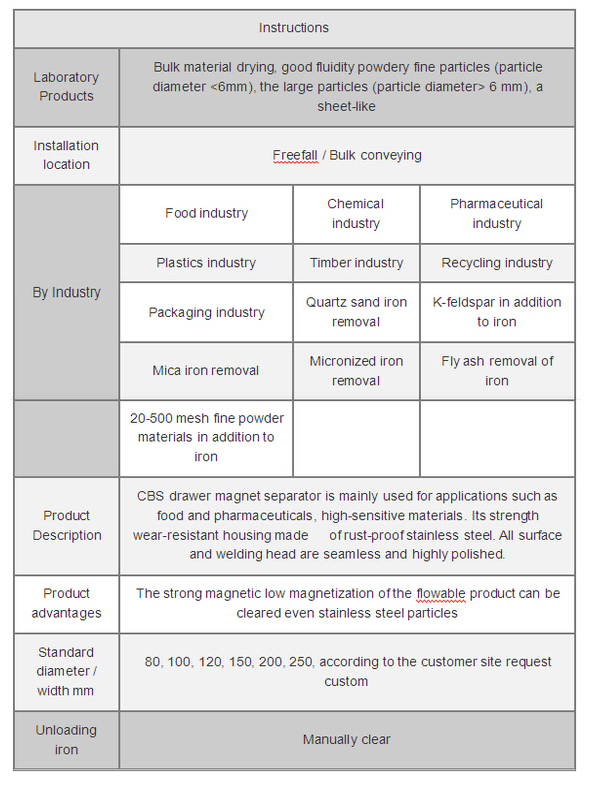 | Instructions | | | |
|---|---|---|---|
| Laboratory Products | Bulk material drying, good fluidity powdery fine particles (particle diameter <6mm), the large particles (particle diameter> 6 mm), a sheet-like | | |
| Installation location | Freefall / Bulk conveying | | |
| By Industry | Food industry | Chemical industry | Pharmaceutical industry |
| | Plastics industry | Timber industry | Recycling industry |
| | Packaging industry | Quartz sand iron removal | K-feldspar in addition to iron |
| | Mica iron removal | Micronized iron removal | Fly ash removal of iron |
| | 20-500 mesh fine powder materials in addition to iron | | |
| Product Description | CBS drawer magnet separator is mainly used for applications such as food and pharmaceuticals, high-sensitive materials. Its strength wear-resistant housing made of rust-proof stainless steel. All surface and welding head are seamless and highly polished. | | |
| Product advantages | The strong magnetic low magnetization of the flowable product can be cleared even stainless steel particles | | |
| Standard diameter / width mm | 80, 100, 120, 150, 200, 250, according to the customer site request custom | | |
| Unloading iron | Manually clear | | |